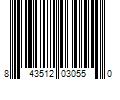 8 43512 03055 0